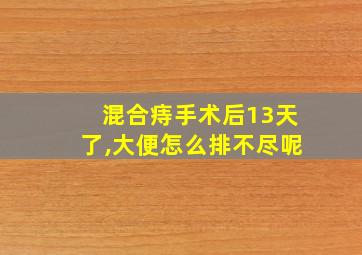 混合痔手术后13天了,大便怎么排不尽呢